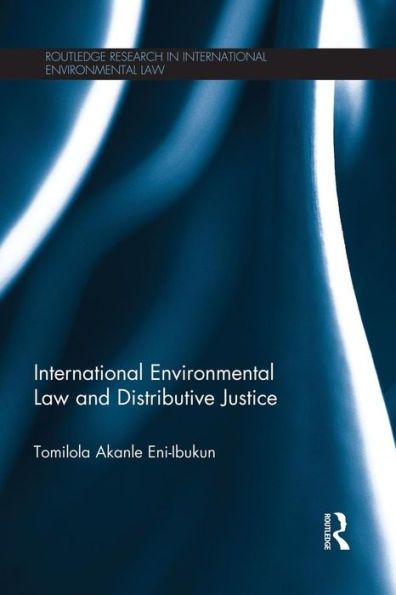 ROUTLEDGE RESEARCH IN INTERNATIONAL ENVIRONMENTAL LAW

International Environmental Law and Distributive Justice

Tomilola Akanle Eni-Ibukun

ROUTLEDGE